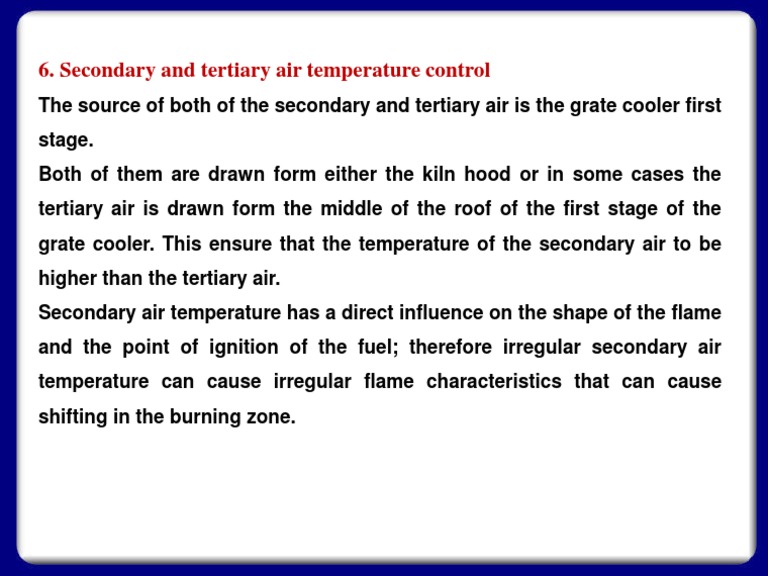 6. Secondary and tertiary air temperature control

The source of both of the secondary and tertiary air is the grate cooler first stage.

Both of them are drawn form either the kiln hood or in some cases the tertiary air is drawn form the middle of the roof of the first stage of the grate cooler. This ensure that the temperature of the secondary air to be higher than the tertiary air.

Secondary air temperature has a direct influence on the shape of the flame and the point of ignition of the fuel; therefore irregular secondary air temperature can cause irregular flame characteristics that can cause shifting in the burning zone.